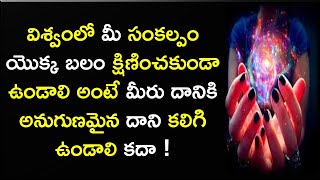 విశ్వంలో మీ సంకల్పం యొక్క బలం క్షిణించకుండా ఉండాలి అంటే మీరు దానికి అనుగుణమైన దాని కలిగి ఉండాలి కదా !